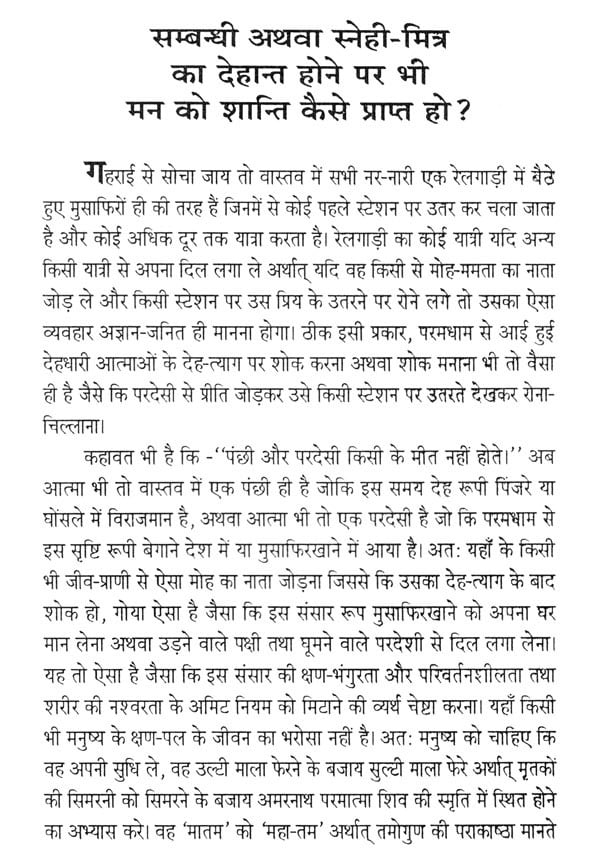 सम्बन्धी अथवा स्नेही-मित्र का देहान्त होने पर भी मन को शान्ति कैसे प्राप्त हो?

गहराई से सोचा जाय तो वास्तव में सभी नर-नारी एक रेलगाड़ी में बैठे हुए मुसाफिरों ही की तरह हैं जिनमें से कोई पहले स्टेशन पर उतर कर चला जाता है और कोई अधिक दूर तक यात्रा करता है। रेलगाड़ी का कोई यात्री यदि अन्य किसी यात्री से अपना दिल लगा ले अर्थात् यदि वह किसी से मोह-ममता का नाता जोड़ ले और किसी स्टेशन पर उस प्रिय के उतरने पर रोने लगे तो उसका ऐसा व्यवहार अज्ञान-जनित ही मानना होगा। ठीक इसी प्रकार, परमधाम से आई हुई देहधारी आत्माओं के देह-त्याग पर शोक करना अथवा शोक मनाना भी तो वैसा ही है जैसे कि परदेसी से प्रीति जोड़कर उसे किसी स्टेशन पर उतरते देखकर रोना-चिल्लाना।

कहावत भी है कि -''पंछी और परदेसी किसी के मीत नहीं होते।'' अब आत्मा भी तो वास्तव में एक पंछी ही है जोकि इस समय देह रूपी पिंजरे या घोंसले में विराजमान है, अथवा आत्मा भी तो एक परदेसी है जो कि परमधाम से इस सृष्टि रूपी बेगाने देश में या मुसाफिरखाने में आया है। अत: यहाँ के किसी भी जीव-प्राणी से ऐसा मोह का नाता जोड़ना जिससे कि उसका देह-त्याग के बाद शोक हो, गोया ऐसा है जैसा कि इस संसार रूप मुसाफिरखाने को अपना घर मान लेना अथवा उड़ने वाले पक्षी तथा घूमने वाले परदेशी से दिल लगा लेना। यह तो ऐसा है जैसा कि इस संसार की क्षण-भंगुरता और परिवर्तनशीलता तथा शरीर की नश्वरता के अमिट नियम को मिटाने की व्यर्थ चेष्टा करना। यहाँ किसी भी मनुष्य के क्षण-पल के जीवन का भरोसा नहीं है। अत: मनुष्य को चाहिए कि वह अपनी सुधि ले, वह उल्टी माला फेरने के बजाय सुल्टी माला फेरे अर्थात् मृतकों की सिमरनी को सिमरने के बजाय अमरनाथ परमात्मा शिव की स्मृति में स्थित होने का अभ्यास करे। वह 'मातम' को 'महा-तम' अर्थात् तमोगुण की पराकाष्ठा मानते